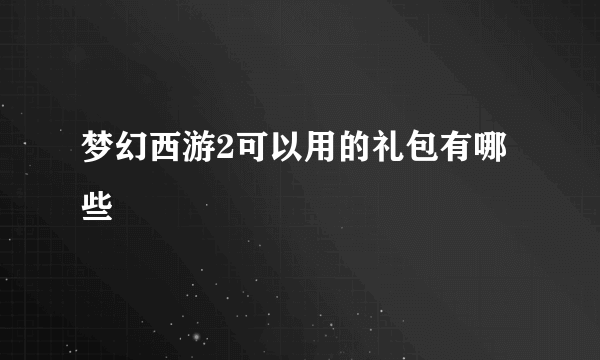 梦幻西游2可以用的礼包有哪些